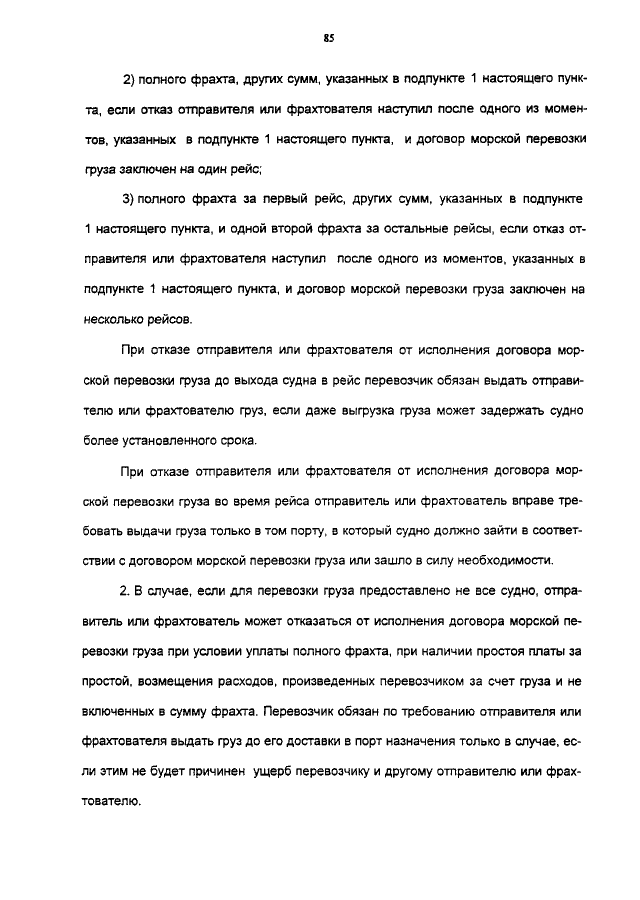 85

2) полного фрахта, других сумм, указанных в подпункте 1 настоящего пункта, если отказ отправителя или фрахтователя наступил после одного из моментов, указанных в подпункте 1 настоящего пункта, и договор морской перевозки груза заключен на один рейс;

3) полного фрахта за первый рейс, других сумм, указанных в подпункте 1 настоящего пункта, и одной второй фрахта за остальные рейсы, если отказ отправителя или фрахтователя наступил после одного из моментов, указанных в подпункте 1 настоящего пункта, и договор морской перевозки груза заключен на несколько рейсов.

При отказе отправителя или фрахтователя от исполнения договора морской перевозки груза до выхода судна в рейс перевозчик обязан выдать отправителю или фрахтователю груз, если даже выгрузка груза может задержать судно более установленного срока.

При отказе отправителя или фрахтователя от исполнения договора морской перевозки груза во время рейса отправитель или фрахтователь вправе требовать выдачи груза только в том порту, в который судно должно зайти в соответствии с договором морской перевозки груза или зашло в силу необходимости.

2. В случае, если для перевозки груза предоставлено не все судно, отправитель или фрахтователь может отказаться от исполнения договора морской перевозки груза при условии уплаты полного фрахта, при наличии простоя платы за простой, возмещения расходов, произведенных перевозчиком за счет груза и не включенных в сумму фрахта. Перевозчик обязан по требованию отправителя или фрахтователя выдать груз до его доставки в порт назначения только в случае, если этим не будет причинен ущерб перевозчику и другому отправителю или фрахтователю.